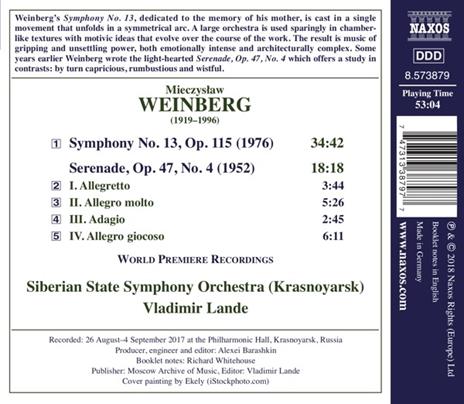 Weinberg's Symphony No. 13, dedicated to the memory of his mother, is cast in a single movement that unfolds in a symmetrical arc. A large orchestra is used sparingly in chamber-like textures with motivic ideas that evolve over the course of the work. The result is music of gripping and unsettling power, both emotionally intense and architecturally complex. Some years earlier Weinberg wrote the light-hearted Serenade, Op. 47, No. 4 which offers a study in contrasts: by turn capricious, rumbustious and wistful.

Mieczysław
WEINBERG
(1919–1996)

1 Symphony No. 13, Op. 115 (1976) 34:42

Serenade, Op. 47, No. 4 (1952) 18:18
2 I. Allegretto 3:44
3 II. Allegro molto 5:26
4 III. Adagio 2:45
5 IV. Allegro giocoso 6:11

WORLD PREMIERE RECORDINGS

Siberian State Symphony Orchestra (Krasnoyarsk)
Vladimir Lande

Recorded: 26 August–4 September 2017 at the Philharmonic Hall, Krasnoyarsk, Russia
Producer, engineer and editor: Alexei Barashkin
Booklet notes: Richard Whitehouse
Publisher: Moscow Archive of Music, Editor: Vladimir Lande
Cover painting by Ekely (iStockphoto.com)

NAXOS
DDD
8.573879
Playing Time
53:04

7 47313 38797 7

℗ & © 2018 Naxos Rights (Europe) Ltd
Booklet notes in English
Made in Germany
www.naxos.com